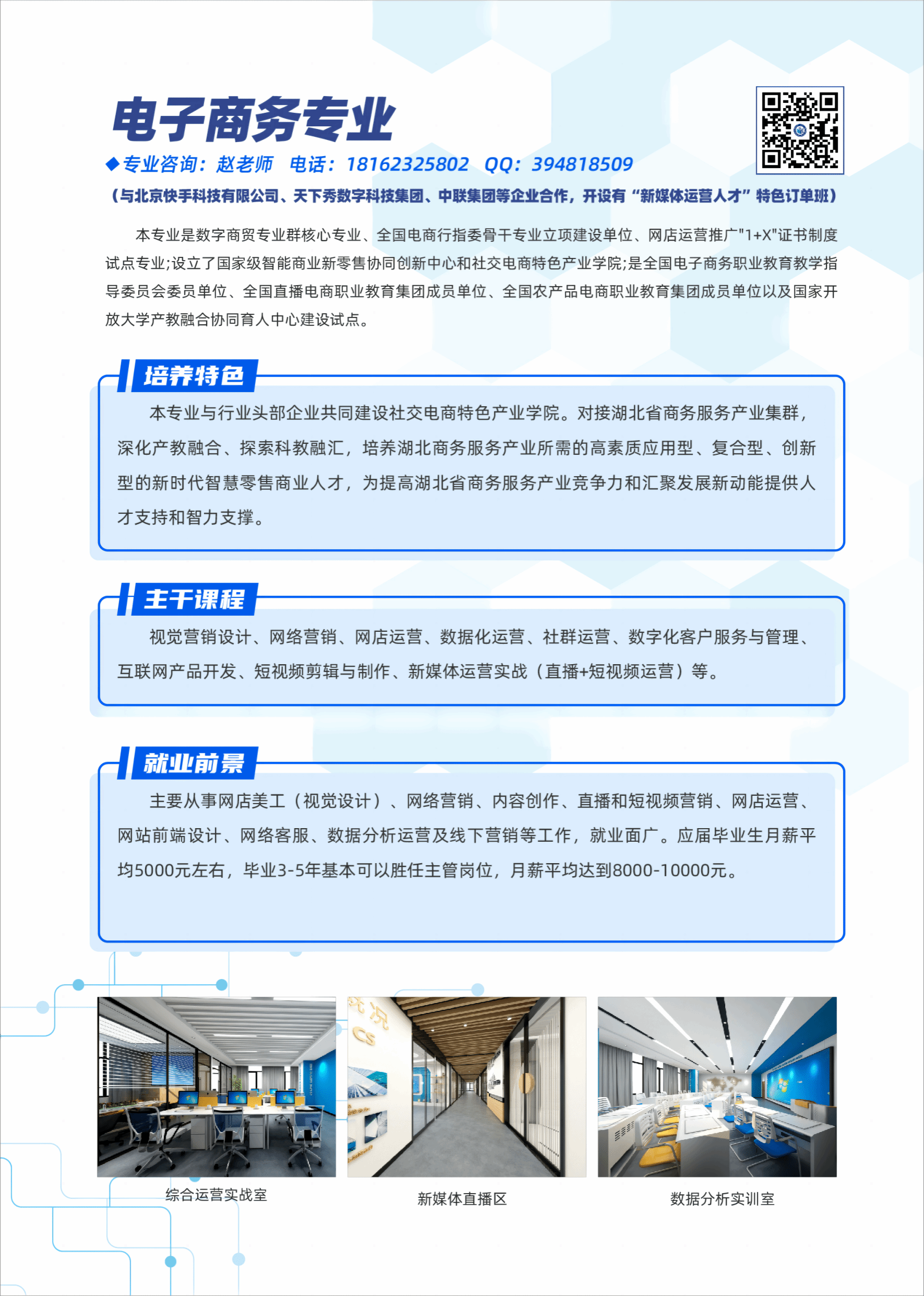 电子商务专业

◆专业咨询：赵老师　电话：18162325802　QQ：394818509

（与北京快手科技有限公司、天下秀数字科技集团、中联集团等企业合作，开设有“新媒体运营人才”特色订单班）

本专业是数字商贸专业群核心专业、全国电商行指委骨干专业立项建设单位、网店运营推广"1+X"证书制度试点专业;设立了国家级智能商业新零售协同创新中心和社交电商特色产业学院;是全国电子商务职业教育教学指导委员会委员单位、全国直播电商职业教育集团成员单位、全国农产品电商职业教育集团成员单位以及国家开放大学产教融合协同育人中心建设试点。

培养特色

本专业与行业头部企业共同建设社交电商特色产业学院。对接湖北省商务服务产业集群，深化产教融合、探索科教融汇，培养湖北商务服务产业所需的高素质应用型、复合型、创新型的新时代智慧零售商业人才，为提高湖北省商务服务产业竞争力和汇聚发展新动能提供人才支持和智力支撑。

主干课程

视觉营销设计、网络营销、网店运营、数据化运营、社群运营、数字化客户服务与管理、互联网产品开发、短视频剪辑与制作、新媒体运营实战（直播+短视频运营）等。

就业前景

主要从事网店美工（视觉设计）、网络营销、内容创作、直播和短视频营销、网店运营、网站前端设计、网络客服、数据分析运营及线下营销等工作，就业面广。应届毕业生月薪平均5000元左右，毕业3-5年基本可以胜任主管岗位，月薪平均达到8000-10000元。

综合运营实战室

新媒体直播区

数据分析实训室